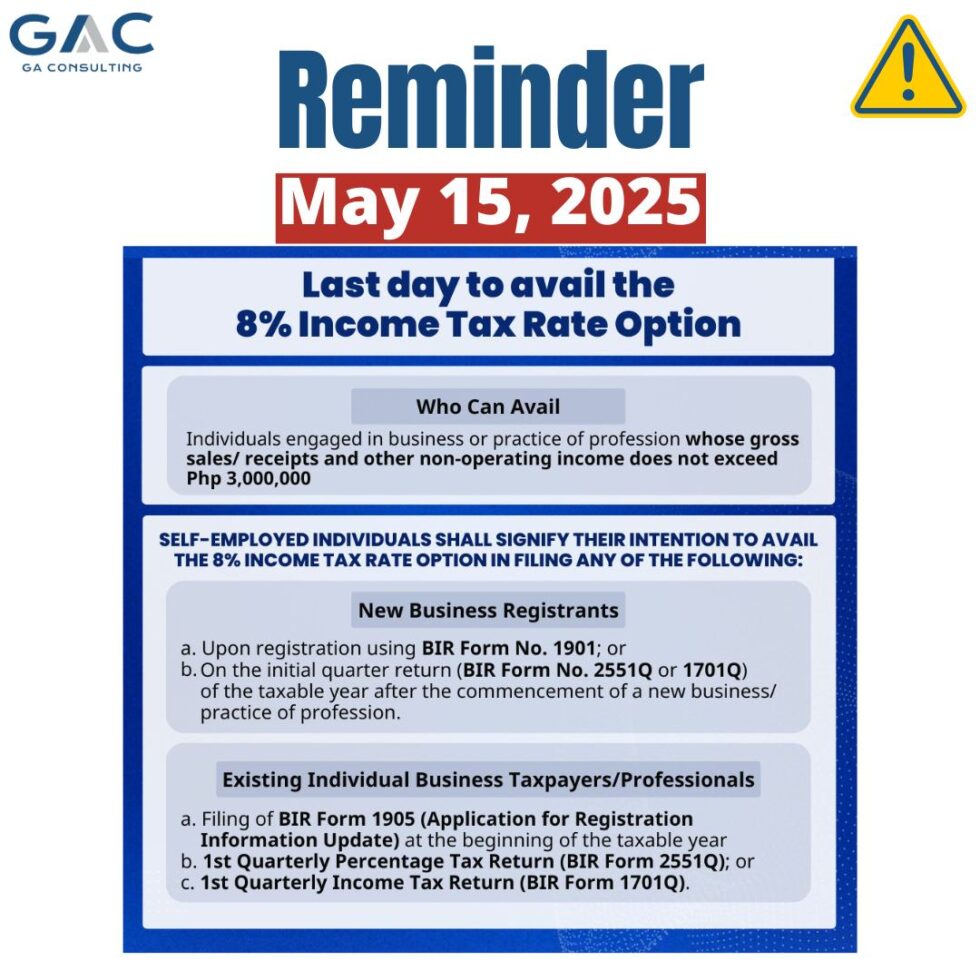 GAC
GA CONSULTING

Reminder

May 15, 2025

Last day to avail the 8% Income Tax Rate Option

Who Can Avail

Individuals engaged in business or practice of profession whose gross sales/ receipts and other non-operating income does not exceed Php 3,000,000

SELF-EMPLOYED INDIVIDUALS SHALL SIGNIFY THEIR INTENTION TO AVAIL THE 8% INCOME TAX RATE OPTION IN FILING ANY OF THE FOLLOWING:

New Business Registrants

a. Upon registration using BIR Form No. 1901; or
b. On the initial quarter return (BIR Form No. 2551Q or 1701Q) of the taxable year after the commencement of a new business/ practice of profession.

Existing Individual Business Taxpayers/Professionals

a. Filing of BIR Form 1905 (Application for Registration Information Update) at the beginning of the taxable year
b. 1st Quarterly Percentage Tax Return (BIR Form 2551Q); or
c. 1st Quarterly Income Tax Return (BIR Form 1701Q).